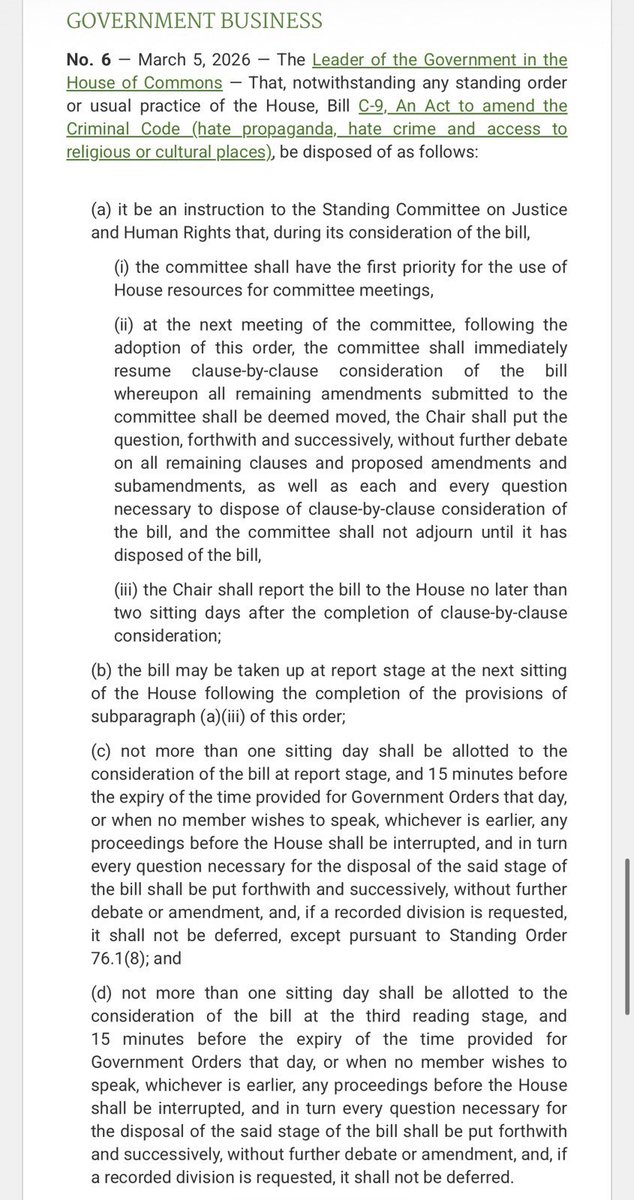 GOVERNMENT BUSINESS

No. 6 — March 5, 2026 — The Leader of the Government in the House of Commons — That, notwithstanding any standing order or usual practice of the House, Bill C-9, An Act to amend the Criminal Code (hate propaganda, hate crime and access to religious or cultural places), be disposed of as follows:

(a) it be an instruction to the Standing Committee on Justice and Human Rights that, during its consideration of the bill,

(i) the committee shall have the first priority for the use of House resources for committee meetings,

(ii) at the next meeting of the committee, following the adoption of this order, the committee shall immediately resume clause-by-clause consideration of the bill whereupon all remaining amendments submitted to the committee shall be deemed moved, the Chair shall put the question, forthwith and successively, without further debate on all remaining clauses and proposed amendments and subamendments, as well as each and every question necessary to dispose of clause-by-clause consideration of the bill, and the committee shall not adjourn until it has disposed of the bill,

(iii) the Chair shall report the bill to the House no later than two sitting days after the completion of clause-by-clause consideration;

(b) the bill may be taken up at report stage at the next sitting of the House following the completion of the provisions of subparagraph (a)(iii) of this order;

(c) not more than one sitting day shall be allotted to the consideration of the bill at report stage, and 15 minutes before the expiry of the time provided for Government Orders that day, or when no member wishes to speak, whichever is earlier, any proceedings before the House shall be interrupted, and in turn every question necessary for the disposal of the said stage of the bill shall be put forthwith and successively, without further debate or amendment, and, if a recorded division is requested, it shall not be deferred, except pursuant to Standing Order 76.1(8); and

(d) not more than one sitting day shall be allotted to the consideration of the bill at the third reading stage, and 15 minutes before the expiry of the time provided for Government Orders that day, or when no member wishes to speak, whichever is earlier, any proceedings before the House shall be interrupted, and in turn every question necessary for the disposal of the said stage of the bill shall be put forthwith and successively, without further debate or amendment, and, if a recorded division is requested, it shall not be deferred.